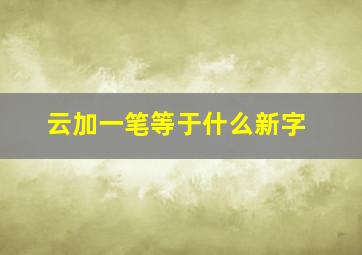 云加一笔等于什么新字